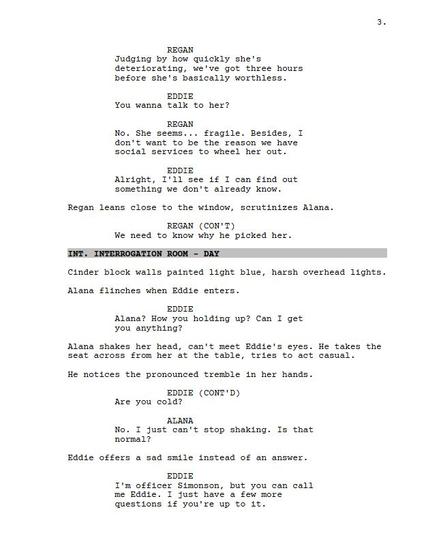 3.

REGAN
Judging by how quickly she's deteriorating, we've got three hours before she's basically worthless.

EDDIE
You wanna talk to her?

REGAN
No. She seems... fragile. Besides, I don't want to be the reason we have social services to wheel her out.

EDDIE
Alright, I'll see if I can find out something we don't already know.

Regan leans close to the window, scrutinizes Alana.

REGAN (CON'T)
We need to know why he picked her.

INT. INTERROGATION ROOM - DAY

Cinder block walls painted light blue, harsh overhead lights.

Alana flinches when Eddie enters.

EDDIE
Alana? How you holding up? Can I get you anything?

Alana shakes her head, can't meet Eddie's eyes. He takes the seat across from her at the table, tries to act casual.

He notices the pronounced tremble in her hands.

EDDIE (CONT'D)
Are you cold?

ALANA
No. I just can't stop shaking. Is that normal?

Eddie offers a sad smile instead of an answer.

EDDIE
I'm officer Simonson, but you can call me Eddie. I just have a few more questions if you're up to it.